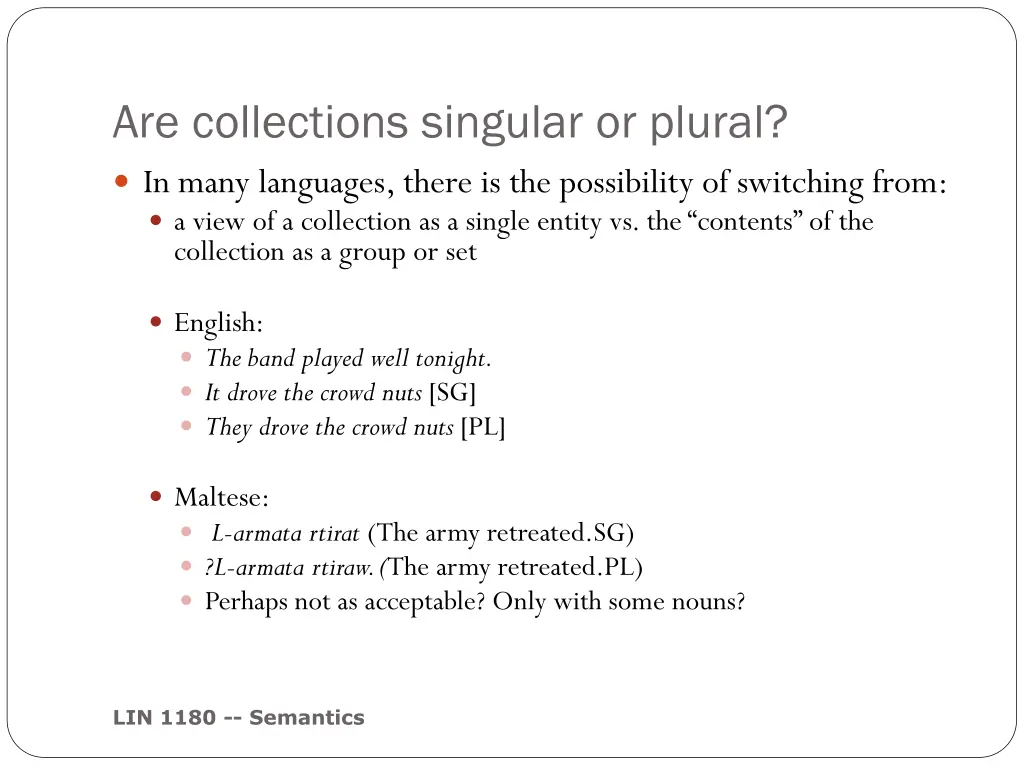 Are collections singular or plural?

In many languages, there is the possibility of switching from:

a view of a collection as a single entity vs. the "contents" of the collection as a group or set

English:

The band played well tonight.

It drove the crowd nuts [SG]

They drove the crowd nuts [PL]

Maltese:

L-armata rtirat (The army retreated.SG)

?L-armata rtiraw. (The army retreated.PL)

Perhaps not as acceptable? Only with some nouns?

LIN 1180 -- Semantics